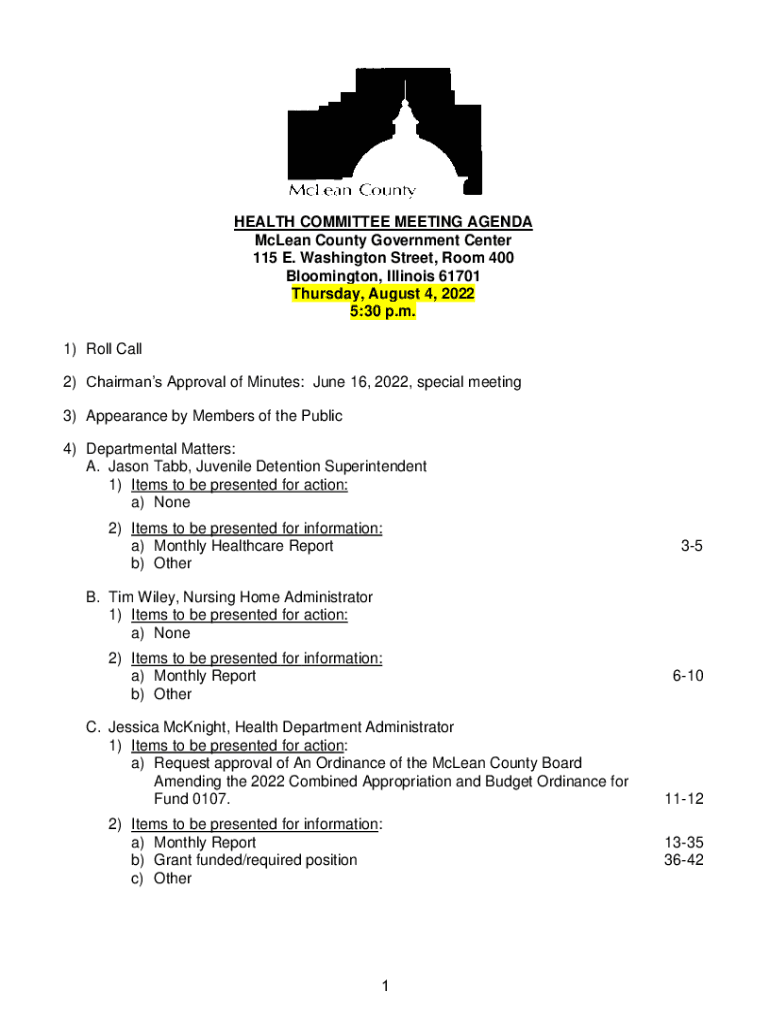 McLean County

HEALTH COMMITTEE MEETING AGENDA
McLean County Government Center
115 E. Washington Street, Room 400
Bloomington, Illinois 61701
Thursday, August 4, 2022
5:30 p.m.

1) Roll Call

2) Chairman's Approval of Minutes: June 16, 2022, special meeting

3) Appearance by Members of the Public

4) Departmental Matters:
A. Jason Tabb, Juvenile Detention Superintendent
1) Items to be presented for action:
a) None
2) Items to be presented for information:
a) Monthly Healthcare Report 3-5
b) Other

B. Tim Wiley, Nursing Home Administrator
1) Items to be presented for action:
a) None
2) Items to be presented for information:
a) Monthly Report 6-10
b) Other

C. Jessica McKnight, Health Department Administrator
1) Items to be presented for action:
a) Request approval of An Ordinance of the McLean County Board Amending the 2022 Combined Appropriation and Budget Ordinance for Fund 0107. 11-12
2) Items to be presented for information:
a) Monthly Report 13-35
b) Grant funded/required position 36-42
c) Other

1